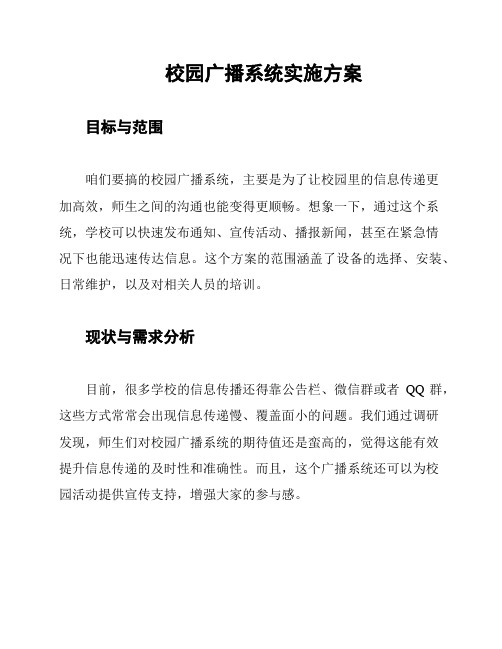 校园广播系统实施方案

目标与范围

咱们要搞的校园广播系统，主要是为了让校园里的信息传递更加高效，师生之间的沟通也能变得更顺畅。想象一下，通过这个系统，学校可以快速发布通知、宣传活动、播报新闻，甚至在紧急情况下也能迅速传达信息。这个方案的范围涵盖了设备的选择、安装、日常维护，以及对相关人员的培训。

现状与需求分析

目前，很多学校的信息传播还得靠公告栏、微信群或者 QQ 群，这些方式常常会出现信息传递慢、覆盖面小的问题。我们通过调研发现，师生们对校园广播系统的期待值还是蛮高的，觉得这能有效提升信息传递的及时性和准确性。而且，这个广播系统还可以为校园活动提供宣传支持，增强大家的参与感。